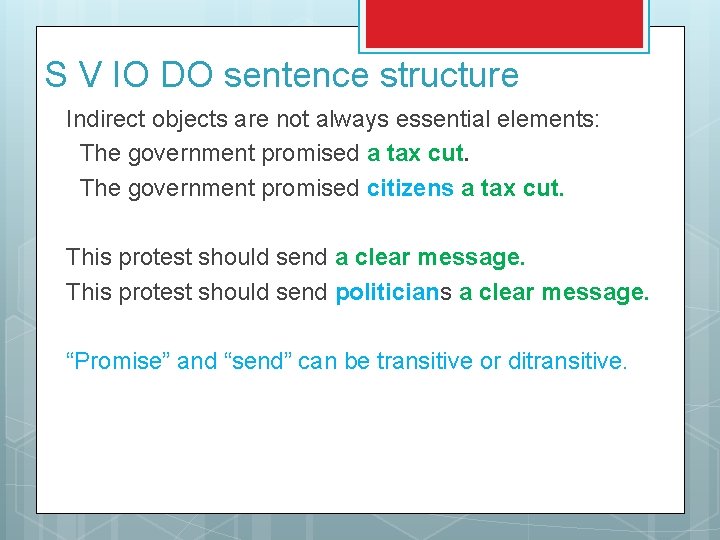 S V IO DO sentence structure

Indirect objects are not always essential elements:

The government promised a tax cut.

The government promised citizens a tax cut.

This protest should send a clear message.

This protest should send politicians a clear message.

“Promise” and “send” can be transitive or ditransitive.